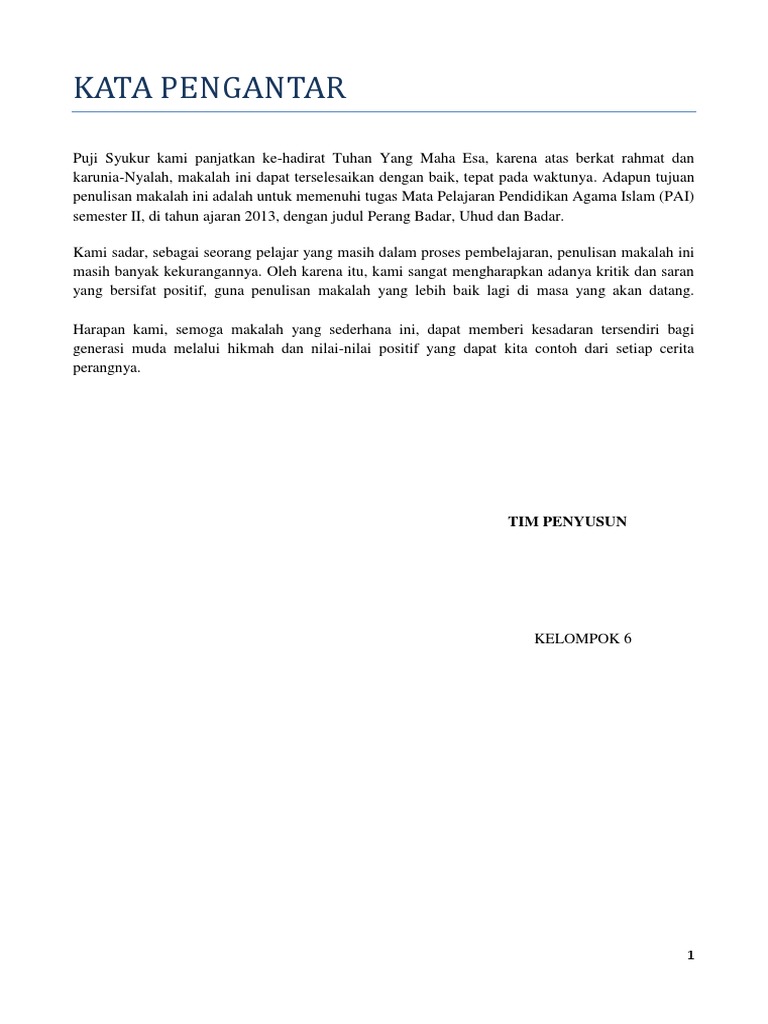 KATA PENGANTAR

Puji Syukur kami panjatkan ke-hadirat Tuhan Yang Maha Esa, karena atas berkat rahmat dan karunia-Nyalah, makalah ini dapat terselesaikan dengan baik, tepat pada waktunya. Adapun tujuan penulisan makalah ini adalah untuk memenuhi tugas Mata Pelajaran Pendidikan Agama Islam (PAI) semester II, di tahun ajaran 2013, dengan judul Perang Badar, Uhud dan Badar.

Kami sadar, sebagai seorang pelajar yang masih dalam proses pembelajaran, penulisan makalah ini masih banyak kekurangannya. Oleh karena itu, kami sangat mengharapkan adanya kritik dan saran yang bersifat positif, guna penulisan makalah yang lebih baik lagi di masa yang akan datang.

Harapan kami, semoga makalah yang sederhana ini, dapat memberi kesadaran tersendiri bagi generasi muda melalui hikmah dan nilai-nilai positif yang dapat kita contoh dari setiap cerita perangnya.

TIM PENYUSUN

KELOMPOK 6

1